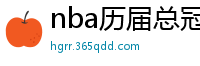 nba历届总冠
hgrr.365qdd.com